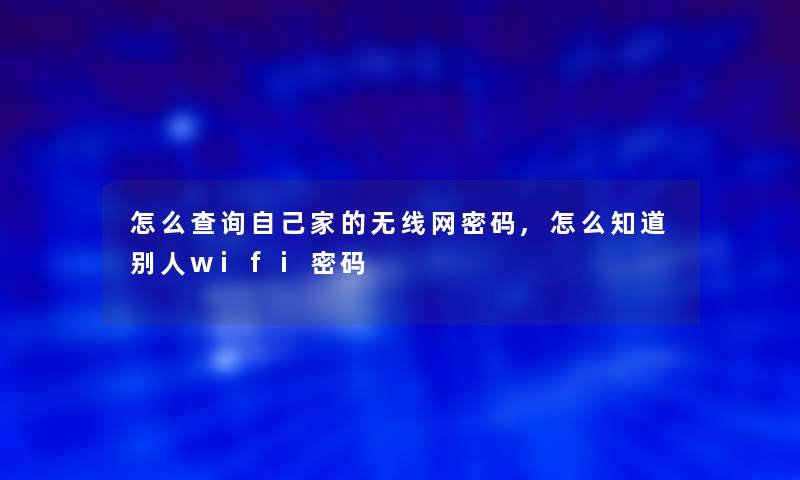 怎么查询自己家的无线网密码，怎么知道别人wifi密码